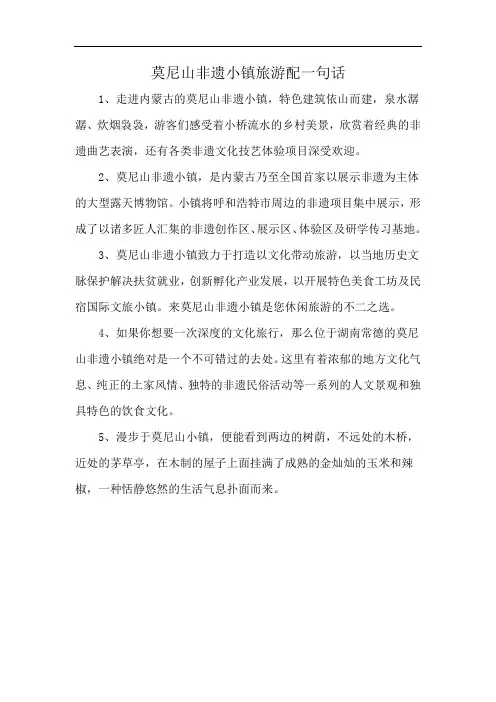 莫尼山非遗小镇旅游配一句话

1、走进内蒙古的莫尼山非遗小镇，特色建筑依山而建，泉水潺潺、炊烟袅袅，游客们感受着小桥流水的乡村美景，欣赏着经典的非遗曲艺表演，还有各类非遗文化技艺体验项目深受欢迎。

2、莫尼山非遗小镇，是内蒙古乃至全国首家以展示非遗为主体的大型露天博物馆。小镇将呼和浩特市周边的非遗项目集中展示，形成了以诸多匠人汇集的非遗创作区、展示区、体验区及研学传习基地。

3、莫尼山非遗小镇致力于打造以文化带动旅游，以当地历史文脉保护解决扶贫就业，创新孵化产业发展，以开展特色美食工坊及民宿国际文旅小镇。来莫尼山非遗小镇是您休闲旅游的不二之选。

4、如果你想要一次深度的文化旅行，那么位于湖南常德的莫尼山非遗小镇绝对是一个不可错过的去处。这里有着浓郁的地方文化气息、纯正的土家风情、独特的非遗民俗活动等一系列的人文景观和独具特色的饮食文化。

5、漫步于莫尼山小镇，便能看到两边的树荫，不远处的木桥，近处的茅草亭，在木制的屋子上面挂满了成熟的金灿灿的玉米和辣椒，一种恬静悠然的生活气息扑面而来。